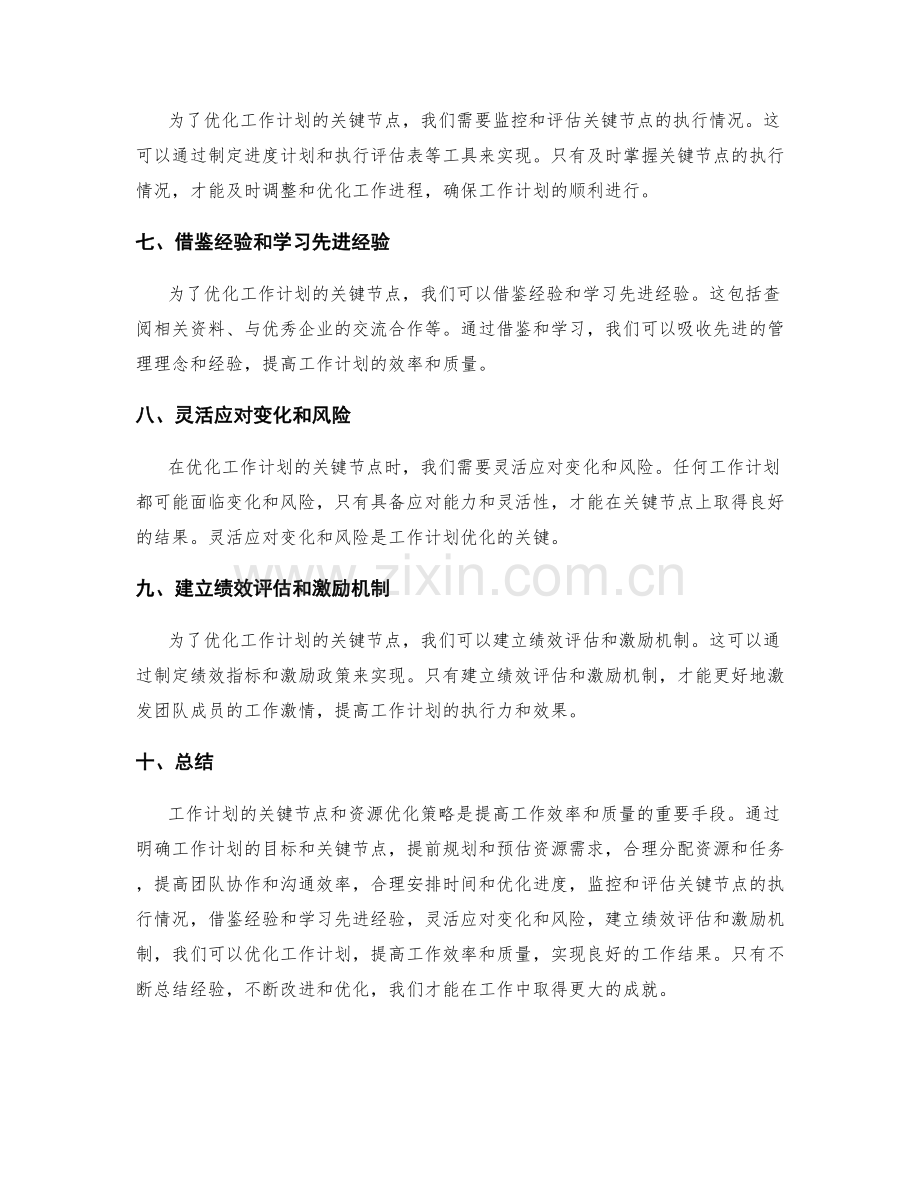 为了优化工作计划的关键节点，我们需要监控和评估关键节点的执行情况。这可以通过制定进度计划和执行评估表等工具来实现。只有及时掌握关键节点的执行情况，才能及时调整和优化工作进程，确保工作计划的顺利进行。

七、借鉴经验和学习先进经验

为了优化工作计划的关键节点，我们可以借鉴经验和学习先进经验。这包括查阅相关资料、与优秀企业的交流合作等。通过借鉴和学习，我们可以吸收先进的管理理念和经验，提高工作计划的效率和质量。

八、灵活应对变化和风险

在优化工作计划的关键节点时，我们需要灵活应对变化和风险。任何工作计划都可能面临变化和风险，只有具备应对能力和灵活性，才能在关键节点上取得良好的结果。灵活应对变化和风险是工作计划优化的关键。

九、建立绩效评估和激励机制

为了优化工作计划的关键节点，我们可以建立绩效评估和激励机制。这可以通过制定绩效指标和激励政策来实现。只有建立绩效评估和激励机制，才能更好地激发团队成员的工作激情，提高工作计划的执行力和效果。

十、总结

工作计划的关键节点和资源优化策略是提高工作效率和质量的重要手段。通过明确工作计划的目标和关键节点，提前规划和预估资源需求，合理分配资源和任务，提高团队协作和沟通效率，合理安排时间和优化进度，监控和评估关键节点的执行情况，借鉴经验和学习先进经验，灵活应对变化和风险，建立绩效评估和激励机制，我们可以优化工作计划，提高工作效率和质量，实现良好的工作结果。只有不断总结经验，不断改进和优化，我们才能在工作中取得更大的成就。

www.zixin.com.cn